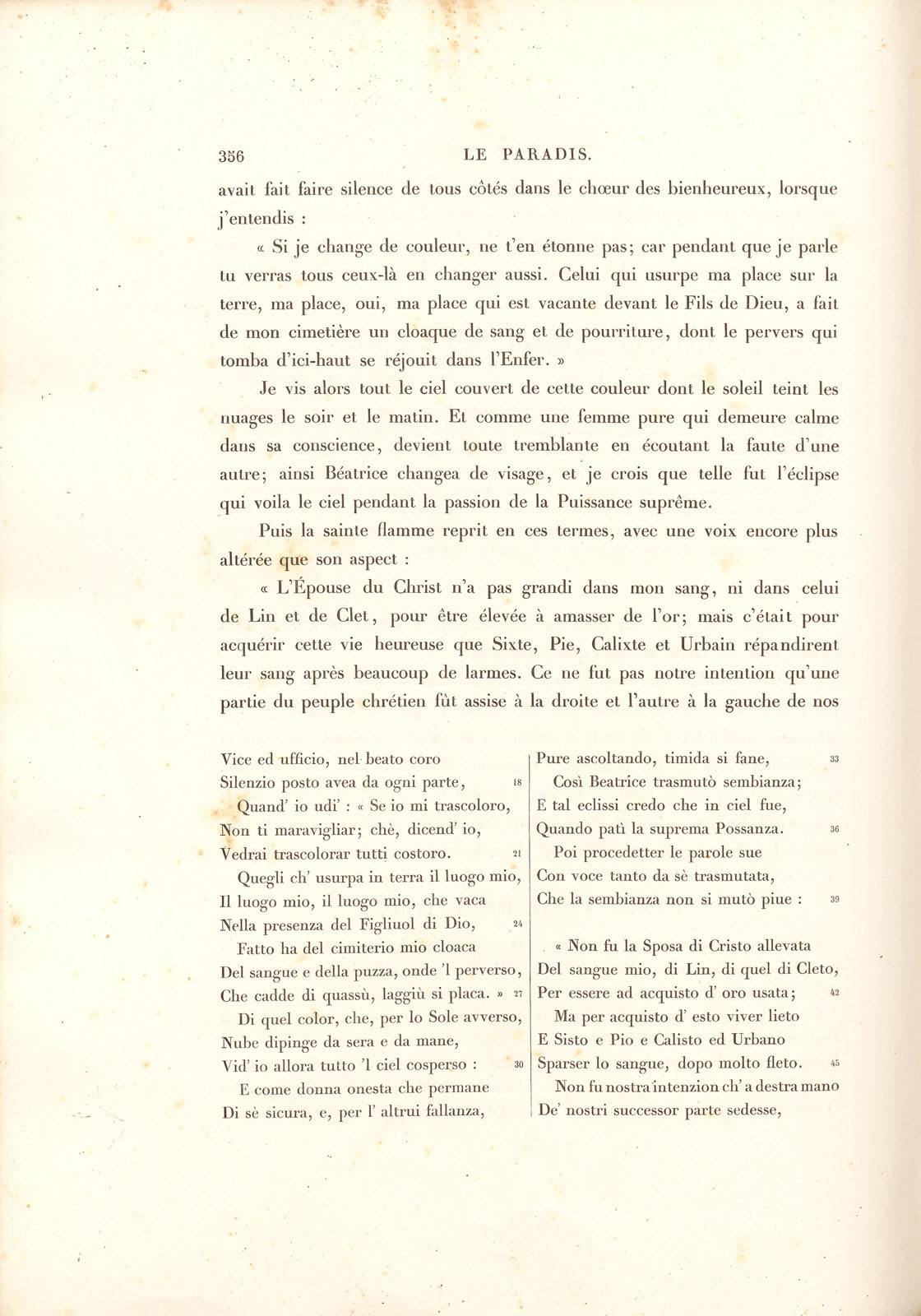 356 LE PARADIS.

avait fait faire silence de tous côtés dans le chœur des bienheureux, lorsque j'entendis :

« Si je change de couleur, ne t'en étonne pas; car pendant que je parle tu verras tous ceux-là en changer aussi. Celui qui usurpe ma place sur la terre, ma place, oui, ma place qui est vacante devant le Fils de Dieu, a fait de mon cimetière un cloaque de sang et de pourriture, dont le pervers qui tomba d'ici-haut se réjouit dans l'Enfer. »

Je vis alors tout le ciel couvert de cette couleur dont le soleil teint les nuages le soir et le matin. Et comme une femme pure qui demeure calme dans sa conscience, devient toute tremblante en écoutant la faute d'une autre; ainsi Béatrice changea de visage, et je crois que telle fut l'éclipse qui voila le ciel pendant la passion de la Puissance suprême.

Puis la sainte flamme reprit en ces termes, avec une voix encore plus altérée que son aspect :

« L'Épouse du Christ n'a pas grandi dans mon sang, ni dans celui de Lin et de Clet, pour être élevée à amasser de l'or; mais c'était pour acquérir cette vie heureuse que Sixte, Pie, Calixte et Urbain répandirent leur sang après beaucoup de larmes. Ce ne fut pas notre intention qu'une partie du peuple chrétien fût assise à la droite et l'autre à la gauche de nos

Vice ed ufficio, nel beato coro
Silenzio posto avea da ogni parte, 18
Quand' io udi' : « Se io mi trascoloro,
Non ti maravigliar; chè, dicend' io,
Vedrai trascolorar tutti costoro. 21
Quegli ch' usurpa in terra il luogo mio,
Il luogo mio, il luogo mio, che vaca
Nella presenza del Figliuol di Dio, 24
Fatto ha del cimiterio mio cloaca
Del sangue e della puzza, onde 'l perverso,
Che cadde di quassù, laggiù si placa. » 27
Di quel color, che, per lo Sole avverso,
Nube dipinge da sera e da mane,
Vid' io allora tutto 'l ciel cosperso : 30
E come donna onesta che permane
Di sè sicura, e, per l' altrui fallanza,

Pure ascoltando, timida si fane, 33
Così Beatrice trasmutò sembianza;
E tal eclissi credo che in ciel fue,
Quando patì la suprema Possanza. 36
Poi procedetter le parole sue
Con voce tanto da sè trasmutata,
Che la sembianza non si mutò piue : 39

« Non fu la Sposa di Cristo allevata
Del sangue mio, di Lin, di quel di Cleto,
Per essere ad acquisto d' oro usata; 42
Ma per acquisto d' esto viver lieto
E Sisto e Pio e Calisto ed Urbano
Sparser lo sangue, dopo molto fleto. 45
Non fu nostra intenzion ch' a destra mano
De' nostri successor parte sedesse,